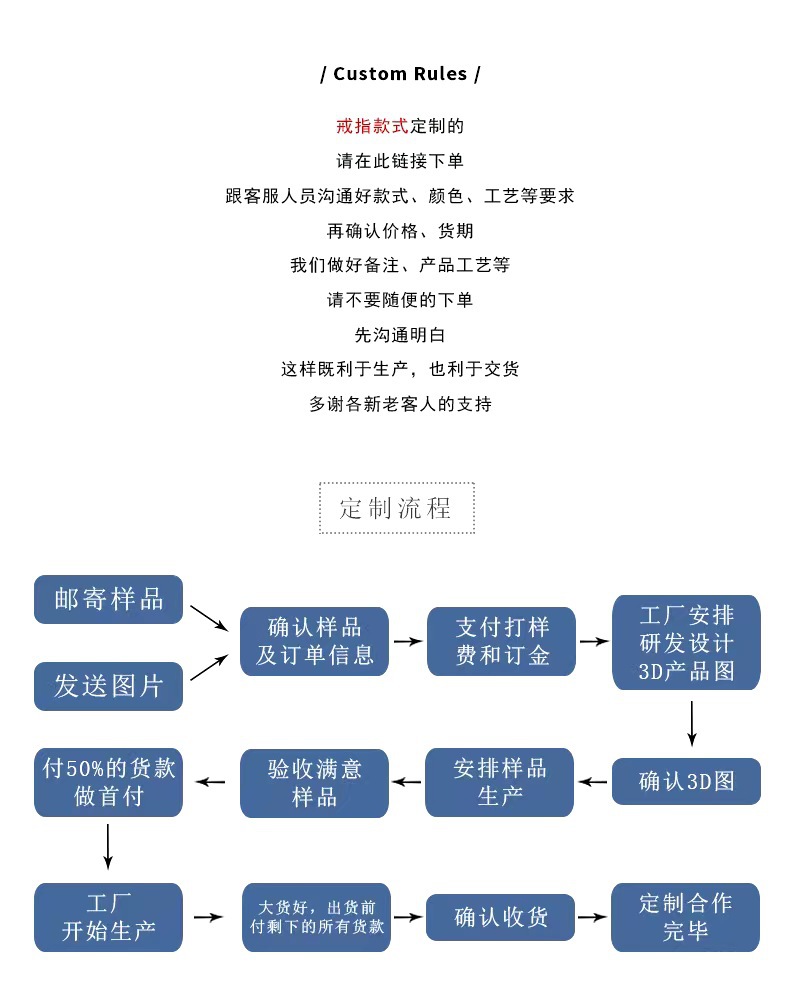 / Custom Rules /

戒指款式定制的
请在此链接下单
跟客服人员沟通好款式、颜色、工艺等要求
再确认价格、货期
我们做好备注、产品工艺等
请不要随便的下单
先沟通明白
这样既利于生产，也利于交货
多谢各新老客人的支持

定制流程

邮寄样品

发送图片

确认样品及订单信息

支付打样费和订金

工厂安排研发设计3D产品图

确认3D图

安排样品生产

验收满意样品

付50%的货款做首付

工厂开始生产

大货好，出货前付剩下的所有货款

确认收货

定制合作完毕